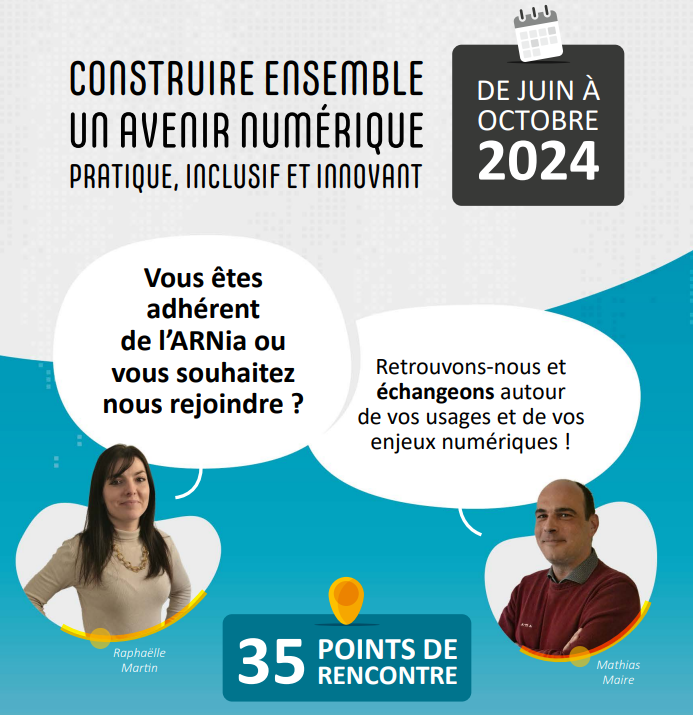 CONSTRUIRE ENSEMBLE UN AVENIR NUMÉRIQUE
PRATIQUE, INCLUSIF ET INNOVANT

DE JUIN À OCTOBRE
2024

Vous êtes adhérent de l'ARNia ou vous souhaitez nous rejoindre ?

Retrouvons-nous et échangeons autour de vos usages et de vos enjeux numériques !

Raphaëlle Martin

35 POINTS DE RENCONTRE

Mathias Maire